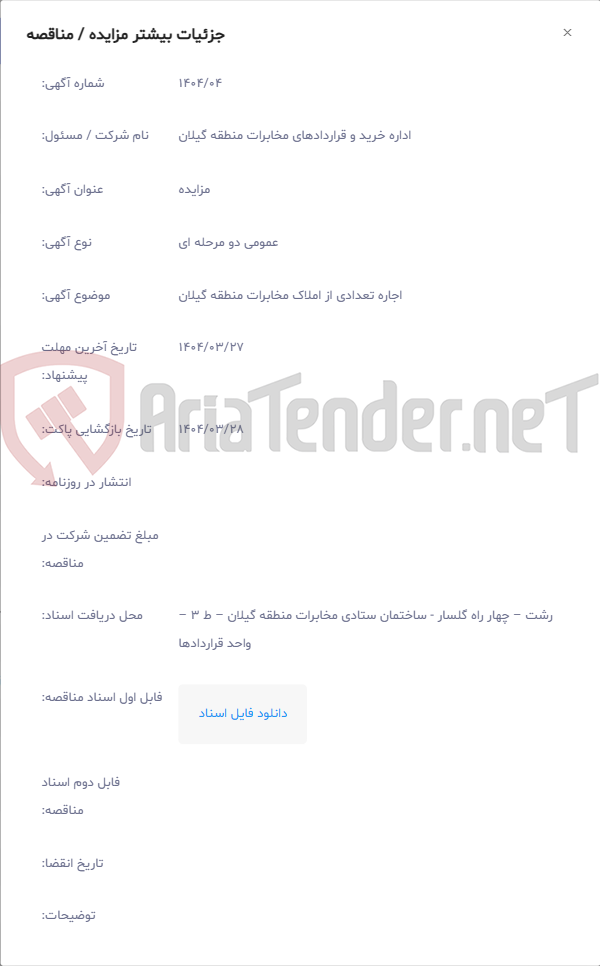 جزئیات بیشتر مزایده / مناقصه
×

شماره آگهی: ۱۴۰۴/۰۴

نام شرکت / مسئول: اداره خرید و قراردادهای مخابرات منطقه گیلان

عنوان آگهی: مزایده

نوع آگهی: عمومی دو مرحله ای

موضوع آگهی: اجاره تعدادی از املاک مخابرات منطقه گیلان

تاریخ آخرین مهلت پیشنهاد: ۱۴۰۴/۰۳/۲۷

تاریخ بازگشایی پاکت: ۱۴۰۴/۰۳/۲۸

انتشار در روزنامه:

مبلغ تضمین شرکت در مناقصه:

محل دریافت اسناد: رشت – چهار راه گلسار - ساختمان ستادی مخابرات منطقه گیلان – ط ۳ – واحد قراردادها

فایل اول اسناد مناقصه: دانلود فایل اسناد

فایل دوم اسناد مناقصه:

تاریخ انقضا:

توضیحات:

AriaTender.neT